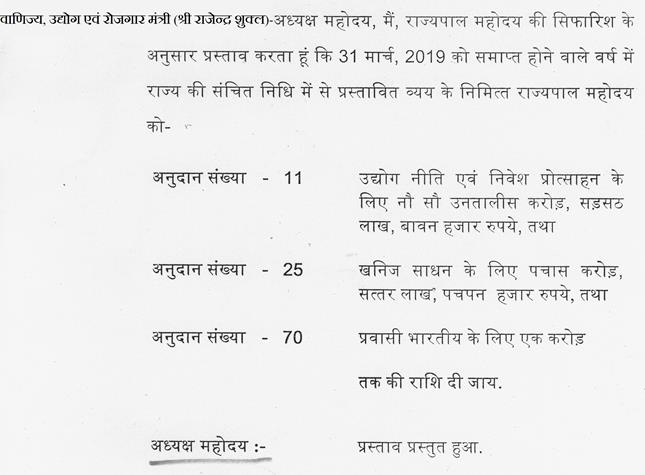 वाणिज्य, उद्योग एवं रोजगार मंत्री (श्री राजेन्द्र शुक्ल)-अध्यक्ष महोदय, मैं, राज्यपाल महोदय की सिफारिश के अनुसार प्रस्ताव करता हूं कि 31 मार्च, 2019 को समाप्त होने वाले वर्ष में राज्य की संचित निधि में से प्रस्तावित व्यय के निमित्त राज्यपाल महोदय को-

अनुदान संख्या - 11 उद्योग नीति एवं निवेश प्रोत्साहन के लिए नौ सौ उनतालीस करोड़, सड़सठ लाख, बावन हजार रुपये, तथा

अनुदान संख्या - 25 खनिज साधन के लिए पचास करोड़, सत्तर लाख, पचपन हजार रुपये, तथा

अनुदान संख्या - 70 प्रवासी भारतीय के लिए एक करोड़

तक की राशि दी जाय.

अध्यक्ष महोदय :- प्रस्ताव प्रस्तुत हुआ.